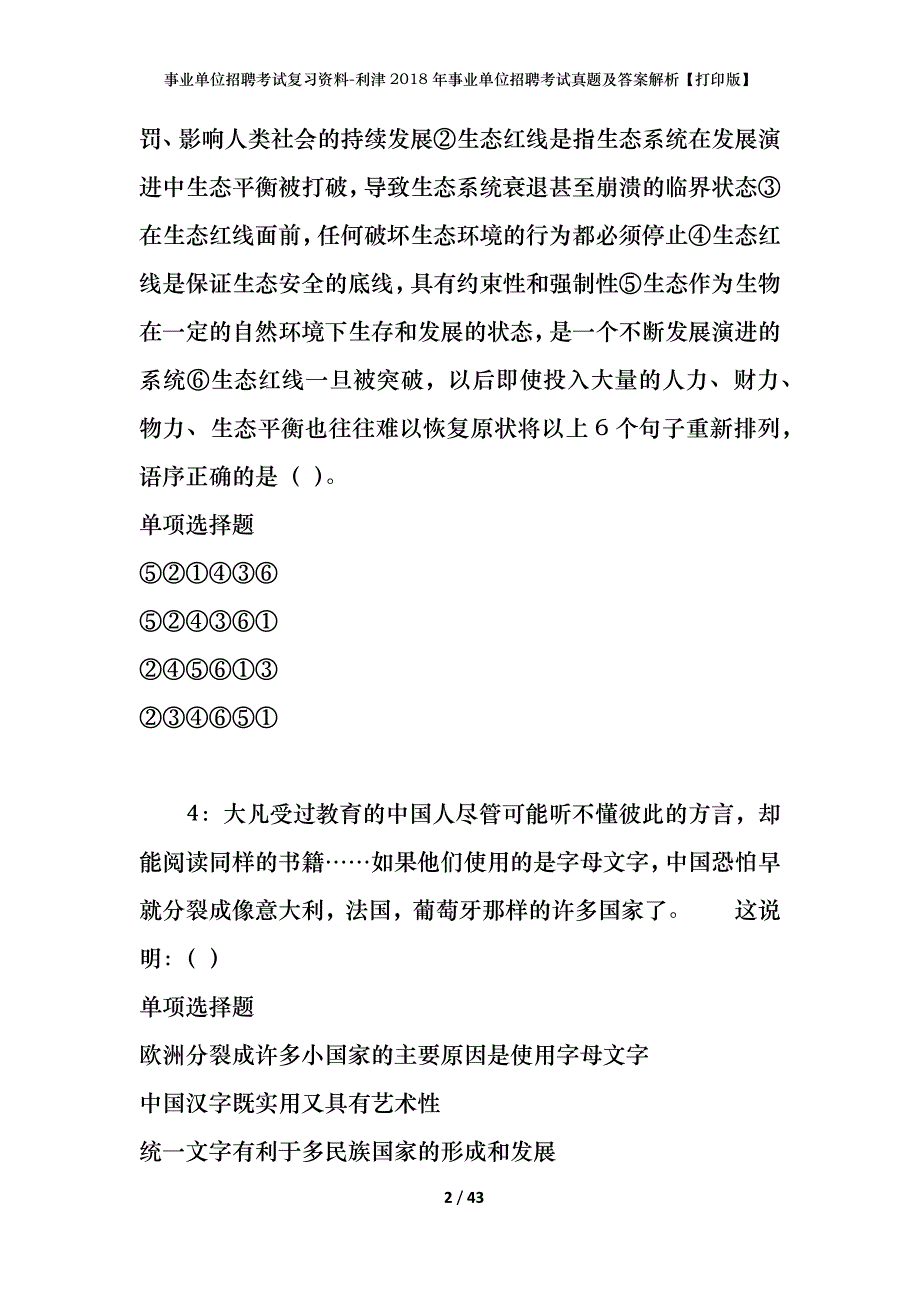 事业单位招聘考试复习资料-利津2018年事业单位招聘考试真题及答案解析【打印版】

罚、影响人类社会的持续发展②生态红线是指生态系统在发展演进中生态平衡被打破，导致生态系统衰退甚至崩溃的临界状态③在生态红线面前，任何破坏生态环境的行为都必须停止④生态红线是保证生态安全的底线，具有约束性和强制性⑤生态作为生物在一定的自然环境下生存和发展的状态，是一个不断发展演进的系统⑥生态红线一旦被突破，以后即使投入大量的人力、财力、物力、生态平衡也往往难以恢复原状将以上6个句子重新排列，语序正确的是（ ）。

单项选择题

⑤②①④③⑥

⑤②④③⑥①

②④⑤⑥①③

②③④⑥⑤①

4：大凡受过教育的中国人尽管可能听不懂彼此的方言，却能阅读同样的书籍……如果他们使用的是字母文字，中国恐怕早就分裂成像意大利，法国，葡萄牙那样的许多国家了。 这说明：（ ）

单项选择题

欧洲分裂成许多小国家的主要原因是使用字母文字

中国汉字既实用又具有艺术性

统一文字有利于多民族国家的形成和发展

2 / 43